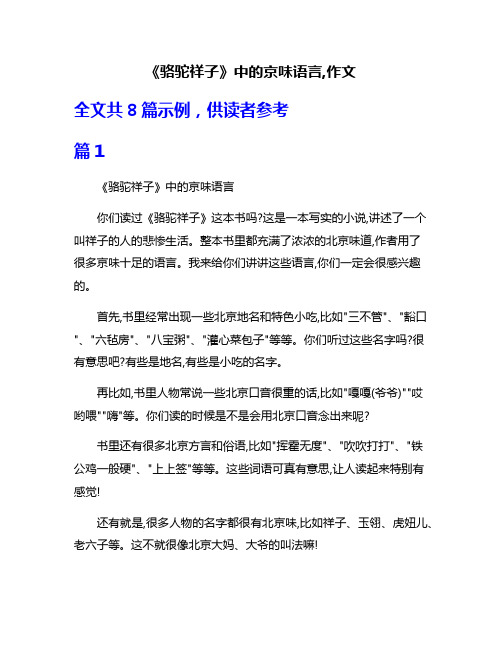 《骆驼祥子》中的京味语言,作文

全文共 8 篇示例，供读者参考

篇 1

《骆驼祥子》中的京味语言

你们读过《骆驼祥子》这本书吗?这是一本写实的小说,讲述了一个叫祥子的人的悲惨生活。整本书里都充满了浓浓的北京味道,作者用了很多京味十足的语言。我来给你们讲讲这些语言,你们一定会很感兴趣的。

首先,书里经常出现一些北京地名和特色小吃,比如"三不管"、"豁口"、"六毡房"、"八宝粥"、"灌心菜包子"等等。你们听过这些名字吗?很有意思吧?有些是地名,有些是小吃的名字。

再比如,书里人物常说一些北京口音很重的话,比如"嘎嘎(爷爷)""哎哟喂""嗨"等。你们读的时候是不是会用北京口音念出来呢?

书里还有很多北京方言和俗语,比如"挥霍无度"、"吹吹打打"、"铁公鸡一般硬"、"上上签"等等。这些词语可真有意思,让人读起来特别有感觉!

还有就是,很多人物的名字都很有北京味,比如祥子、玉翎、虎妞儿、老六子等。这不就很像北京大妈、大爷的叫法嘛!